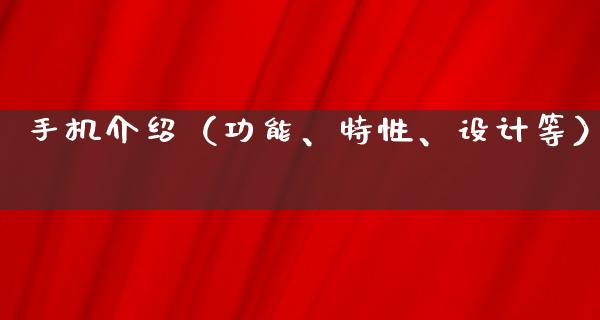 手机介绍（功能、特性、设计等）